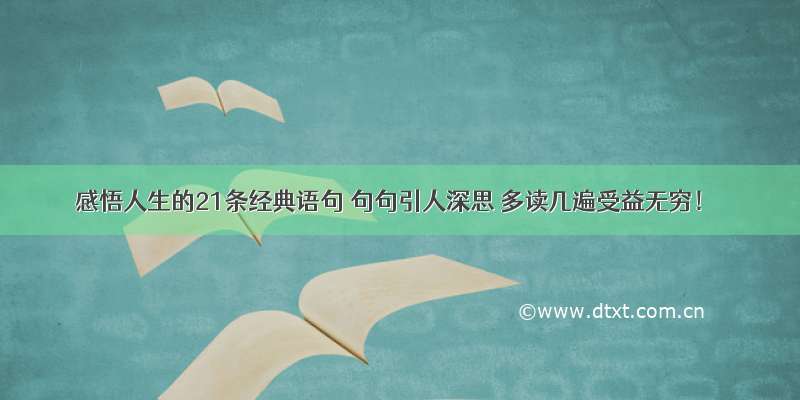 感悟人生的21条经典语句 句句引人深思 多读几遍受益无穷！

©www.dtxt.com.cn